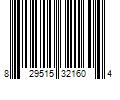 8 29515 32160 4